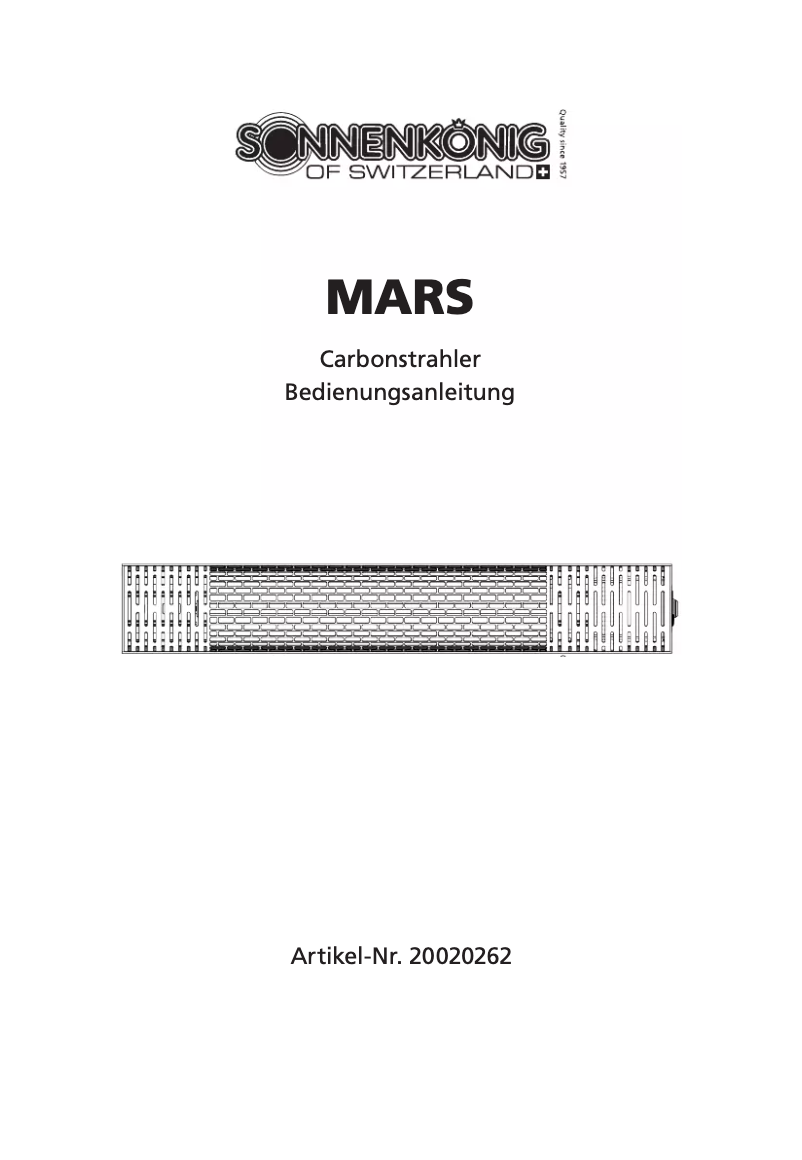 SONNENKÖNIG
OF SWITZERLAND
Quality since 1957

MARS

Carbonstrahler
Bedienungsanleitung

Artikel-Nr. 20020262